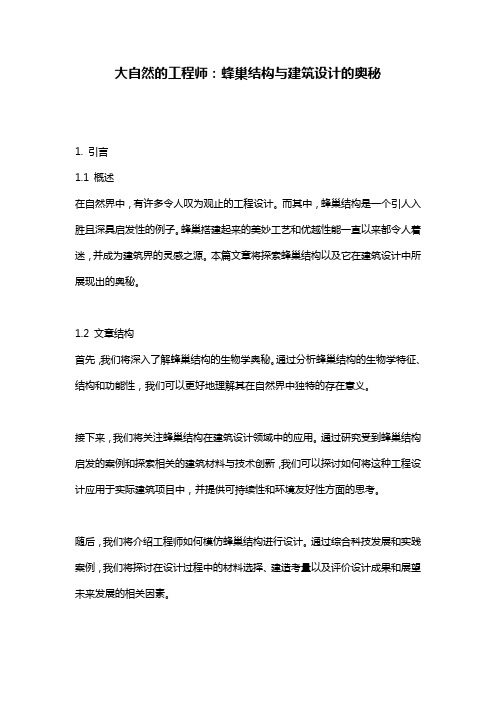 大自然的工程师：蜂巢结构与建筑设计的奥秘

1. 引言

1.1 概述

在自然界中，有许多令人叹为观止的工程设计。而其中，蜂巢结构是一个引人入胜且深具启发性的例子。蜂巢搭建起来的美妙工艺和优越性能一直以来都令人着迷，并成为建筑界的灵感之源。本篇文章将探索蜂巢结构以及它在建筑设计中所展现出的奥秘。

1.2 文章结构

首先，我们将深入了解蜂巢结构的生物学奥秘。通过分析蜂巢结构的生物学特征、结构和功能性，我们可以更好地理解其在自然界中独特的存在意义。

接下来，我们将关注蜂巢结构在建筑设计领域中的应用。通过研究受到蜂巢结构启发的案例和探索相关的建筑材料与技术创新，我们可以探讨如何将这种工程设计应用于实际建筑项目中，并提供可持续性和环境友好性方面的思考。

随后，我们将介绍工程师如何模仿蜂巢结构进行设计。通过综合科技发展和实践案例，我们将探讨在设计过程中的材料选择、建造考量以及评价设计成果和展望未来发展的相关因素。